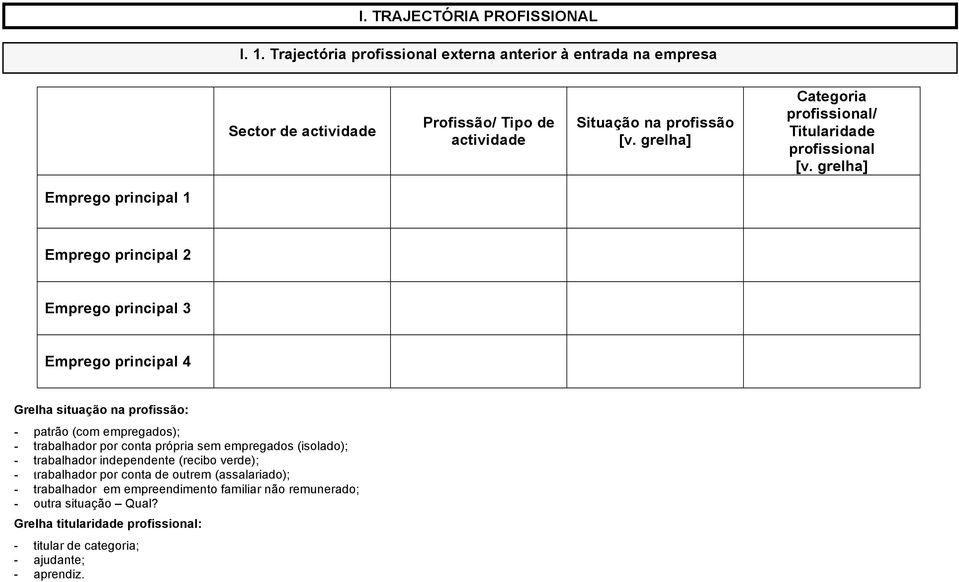 I. TRAJECTÓRIA PROFISSIONAL

I. 1. Trajectória profissional externa anterior à entrada na empresa

| | Sector de actividade | Profissão/ Tipo de actividade | Situação na profissão [v. grelha] | Categoria profissional/ Titularidade profissional [v. grelha] |
|---|---|---|---|---|
| Emprego principal 1 | | | | |
| Emprego principal 2 | | | | |
| Emprego principal 3 | | | | |
| Emprego principal 4 | | | | |

Grelha situação na profissão:

- patrão (com empregados);
- trabalhador por conta própria sem empregados (isolado);
- trabalhador independente (recibo verde);
- trabalhador por conta de outrem (assalariado);
- trabalhador em empreendimento familiar não remunerado;
- outra situação – Qual?

Grelha titularidade profissional:

- titular de categoria;
- ajudante;
- aprendiz.